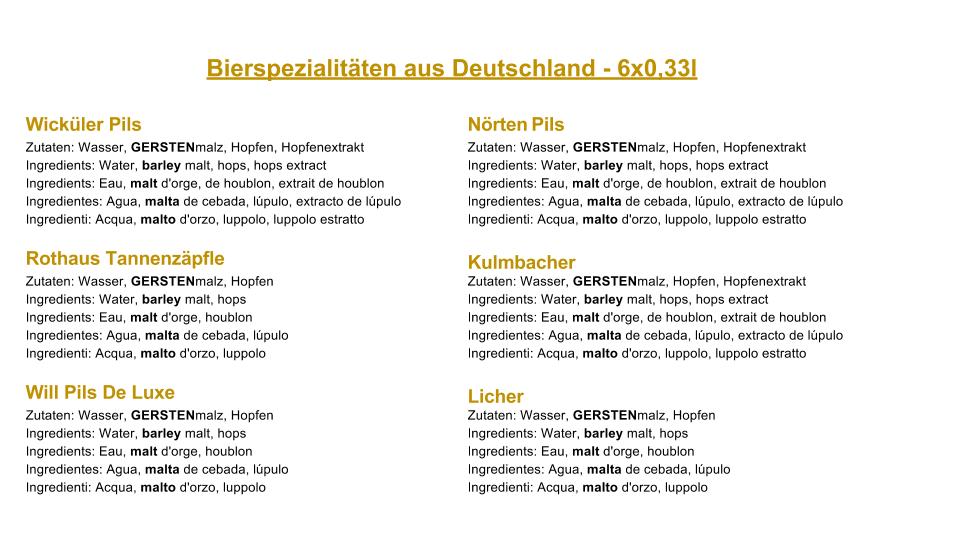 Bierspezialitäten aus Deutschland - 6x0,33l

Wicküler Pils
Zutaten: Wasser, GERSTENmalz, Hopfen, Hopfenextrakt
Ingredients: Water, barley malt, hops, hops extract
Ingredients: Eau, malt d'orge, de houblon, extrait de houblon
Ingredientes: Agua, malta de cebada, lúpulo, extracto de lúpulo
Ingredienti: Acqua, malto d'orzo, luppolo, luppolo estratto

Rothaus Tannenzäpfle
Zutaten: Wasser, GERSTENmalz, Hopfen
Ingredients: Water, barley malt, hops
Ingredients: Eau, malt d'orge, houblon
Ingredientes: Agua, malta de cebada, lúpulo
Ingredienti: Acqua, malto d'orzo, luppolo

Will Pils De Luxe
Zutaten: Wasser, GERSTENmalz, Hopfen
Ingredients: Water, barley malt, hops
Ingredients: Eau, malt d'orge, houblon
Ingredientes: Agua, malta de cebada, lúpulo
Ingredienti: Acqua, malto d'orzo, luppolo

Nörten Pils
Zutaten: Wasser, GERSTENmalz, Hopfen, Hopfenextrakt
Ingredients: Water, barley malt, hops, hops extract
Ingredients: Eau, malt d'orge, de houblon, extrait de houblon
Ingredientes: Agua, malta de cebada, lúpulo, extracto de lúpulo
Ingredienti: Acqua, malto d'orzo, luppolo, luppolo estratto

Kulmbacher
Zutaten: Wasser, GERSTENmalz, Hopfen, Hopfenextrakt
Ingredients: Water, barley malt, hops, hops extract
Ingredients: Eau, malt d'orge, de houblon, extrait de houblon
Ingredientes: Agua, malta de cebada, lúpulo, extracto de lúpulo
Ingredienti: Acqua, malto d'orzo, luppolo, luppolo estratto

Licher
Zutaten: Wasser, GERSTENmalz, Hopfen
Ingredients: Water, barley malt, hops
Ingredients: Eau, malt d'orge, houblon
Ingredientes: Agua, malta de cebada, lúpulo
Ingredienti: Acqua, malto d'orzo, luppolo